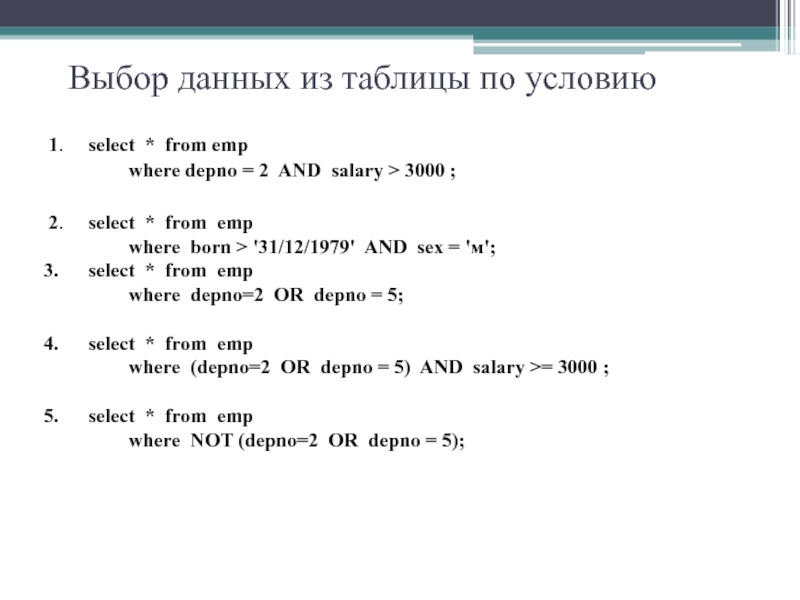 Выбор данных из таблицы по условию

1. select * from emp
where depno = 2 AND salary > 3000 ;

2. select * from emp
where born > '31/12/1979' AND sex = 'м';

3. select * from emp
where depno=2 OR depno = 5;

4. select * from emp
where (depno=2 OR depno = 5) AND salary >= 3000 ;

5. select * from emp
where NOT (depno=2 OR depno = 5);